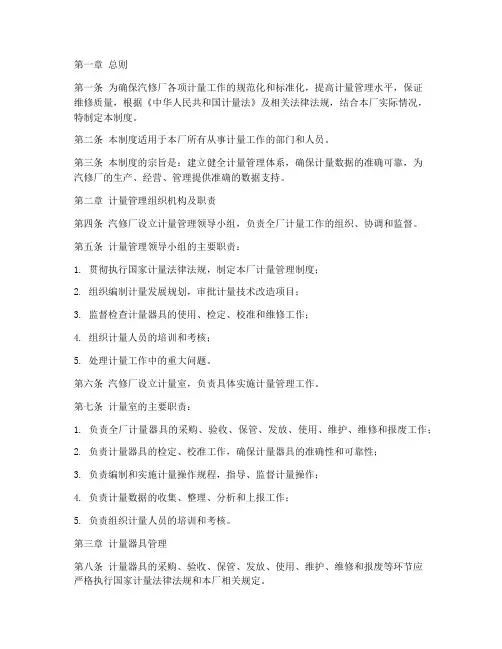 第一章 总则

第一条 为确保汽修厂各项计量工作的规范化和标准化，提高计量管理水平，保证维修质量，根据《中华人民共和国计量法》及相关法律法规，结合本厂实际情况，特制定本制度。

第二条 本制度适用于本厂所有从事计量工作的部门和人员。

第三条 本制度的宗旨是：建立健全计量管理体系，确保计量数据的准确可靠，为汽修厂的生产、经营、管理提供准确的数据支持。

第二章 计量管理组织机构及职责

第四条 汽修厂设立计量管理领导小组，负责全厂计量工作的组织、协调和监督。

第五条 计量管理领导小组的主要职责：

1. 贯彻执行国家计量法律法规，制定本厂计量管理制度；

2. 组织编制计量发展规划，审批计量技术改造项目；

3. 监督检查计量器具的使用、检定、校准和维修工作；

4. 组织计量人员的培训和考核；

5. 处理计量工作中的重大问题。

第六条 汽修厂设立计量室，负责具体实施计量管理工作。

第七条 计量室的主要职责：

1. 负责全厂计量器具的采购、验收、保管、发放、使用、维护、维修和报废工作；

2. 负责计量器具的检定、校准工作，确保计量器具的准确性和可靠性；

3. 负责编制和实施计量操作规程，指导、监督计量操作；

4. 负责计量数据的收集、整理、分析和上报工作；

5. 负责组织计量人员的培训和考核。

第三章 计量器具管理

第八条 计量器具的采购、验收、保管、发放、使用、维护、维修和报废等环节应严格执行国家计量法律法规和本厂相关规定。